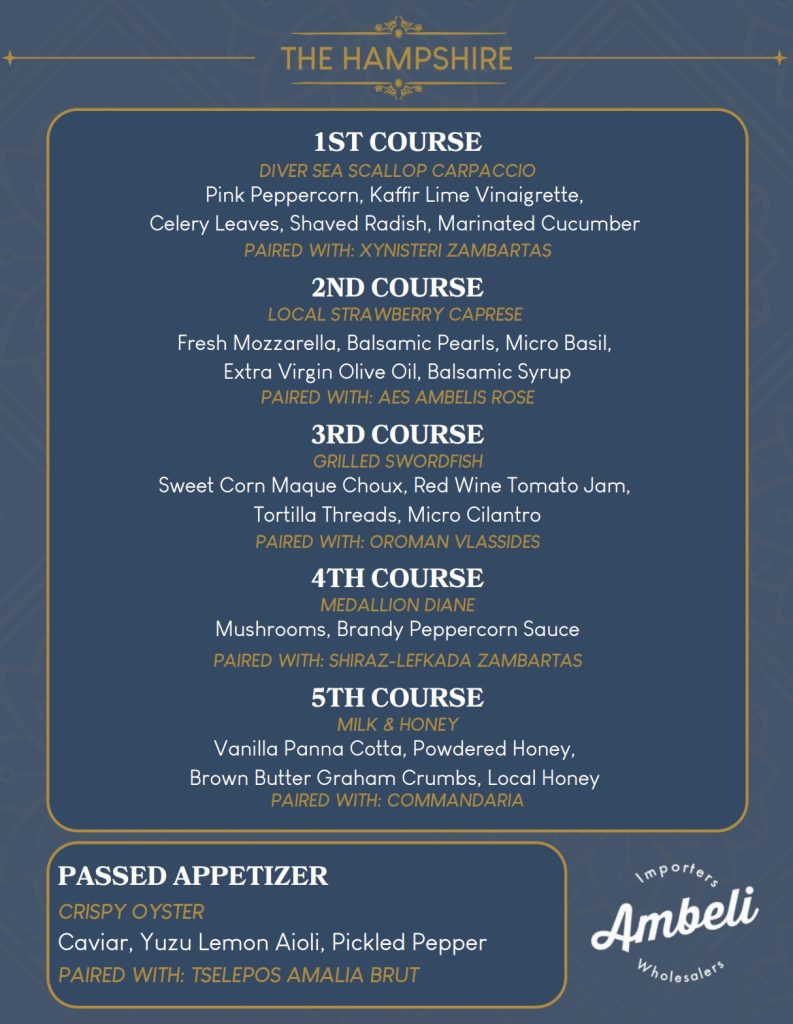 THE HAMPSHIRE

1ST COURSE
DIVER SEA SCALLOP CARPACCIO
Pink Peppercorn, Kaffir Lime Vinaigrette, Celery Leaves, Shaved Radish, Marinated Cucumber
PAIRED WITH: XYNISTERI ZAMBARTAS

2ND COURSE
LOCAL STRAWBERRY CAPRESE
Fresh Mozzarella, Balsamic Pearls, Micro Basil, Extra Virgin Olive Oil, Balsamic Syrup
PAIRED WITH: AES AMBELIS ROSE

3RD COURSE
GRILLED SWORDFISH
Sweet Corn Maque Choux, Red Wine Tomato Jam, Tortilla Threads, Micro Cilantro
PAIRED WITH: OROMAN VLASSIDES

4TH COURSE
MEDALLION DIANE
Mushrooms, Brandy Peppercorn Sauce
PAIRED WITH: SHIRAZ-LEFKADA ZAMBARTAS

5TH COURSE
MILK & HONEY
Vanilla Panna Cotta, Powdered Honey, Brown Butter Graham Crumbs, Local Honey
PAIRED WITH: COMMANDARIA

PASSED APPETIZER
CRISPY OYSTER
Caviar, Yuzu Lemon Aioli, Pickled Pepper
PAIRED WITH: TSELEPOS AMALIA BRUT

Importers
Ambeli
Wholesalers